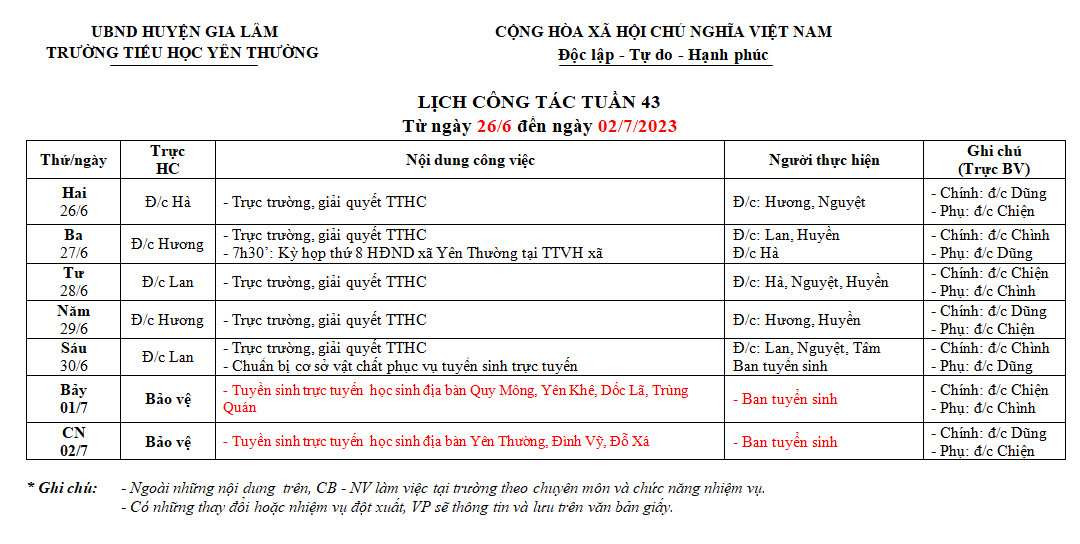 UBND HUYỆN GIA LÂM
TRƯỜNG TIỂU HỌC YÊN THƯỜNG

CỘNG HÒA XÃ HỘI CHỦ NGHĨA VIỆT NAM
Độc lập - Tự do - Hạnh phúc

LỊCH CÔNG TÁC TUẦN 43
Từ ngày 26/6 đến ngày 02/7/2023

| Thứ/ngày | Trực HC | Nội dung công việc | Người thực hiện | Ghi chú (Trực BV) |
|---|---|---|---|---|
| Hai 26/6 | Đ/c Hà | - Trực trường, giải quyết TTHC | Đ/c: Hương, Nguyệt | - Chính: đ/c Dũng - Phụ: đ/c Chiện |
| Ba 27/6 | Đ/c Hương | - Trực trường, giải quyết TTHC - 7h30': Kỳ họp thứ 8 HĐND xã Yên Thường tại TTVH xã | Đ/c: Lan, Huyền Đ/c Hà | - Chính: đ/c Chỉnh - Phụ: đ/c Dũng |
| Tư 28/6 | Đ/c Lan | - Trực trường, giải quyết TTHC | Đ/c: Hà, Nguyệt, Huyền | - Chính: đ/c Chiện - Phụ: đ/c Chỉnh |
| Năm 29/6 | Đ/c Hương | - Trực trường, giải quyết TTHC | Đ/c: Hương, Huyền | - Chính: đ/c Dũng - Phụ: đ/c Chiện |
| Sáu 30/6 | Đ/c Lan | - Trực trường, giải quyết TTHC - Chuẩn bị cơ sở vật chất phục vụ tuyển sinh trực tuyến | Đ/c: Lan, Nguyệt, Tâm Ban tuyển sinh | - Chính: đ/c Chỉnh - Phụ: đ/c Dũng |
| Bảy 01/7 | Bảo vệ | - Tuyển sinh trực tuyến học sinh địa bàn Quy Mông, Yên Khê, Dốc Lã, Trùng Quán | - Ban tuyển sinh | - Chính: đ/c Chiện - Phụ: đ/c Chỉnh |
| CN 02/7 | Bảo vệ | - Tuyển sinh trực tuyến học sinh địa bàn Yên Thường, Đình Vỹ, Đỗ Xá | - Ban tuyển sinh | - Chính: đ/c Dũng - Phụ: đ/c Chiện |

* Ghi chú: - Ngoài những nội dung trên, CB - NV làm việc tại trường theo chuyên môn và chức năng nhiệm vụ.
- Có những thay đổi hoặc nhiệm vụ đột xuất, VP sẽ thông tin và lưu trên văn bản giấy.